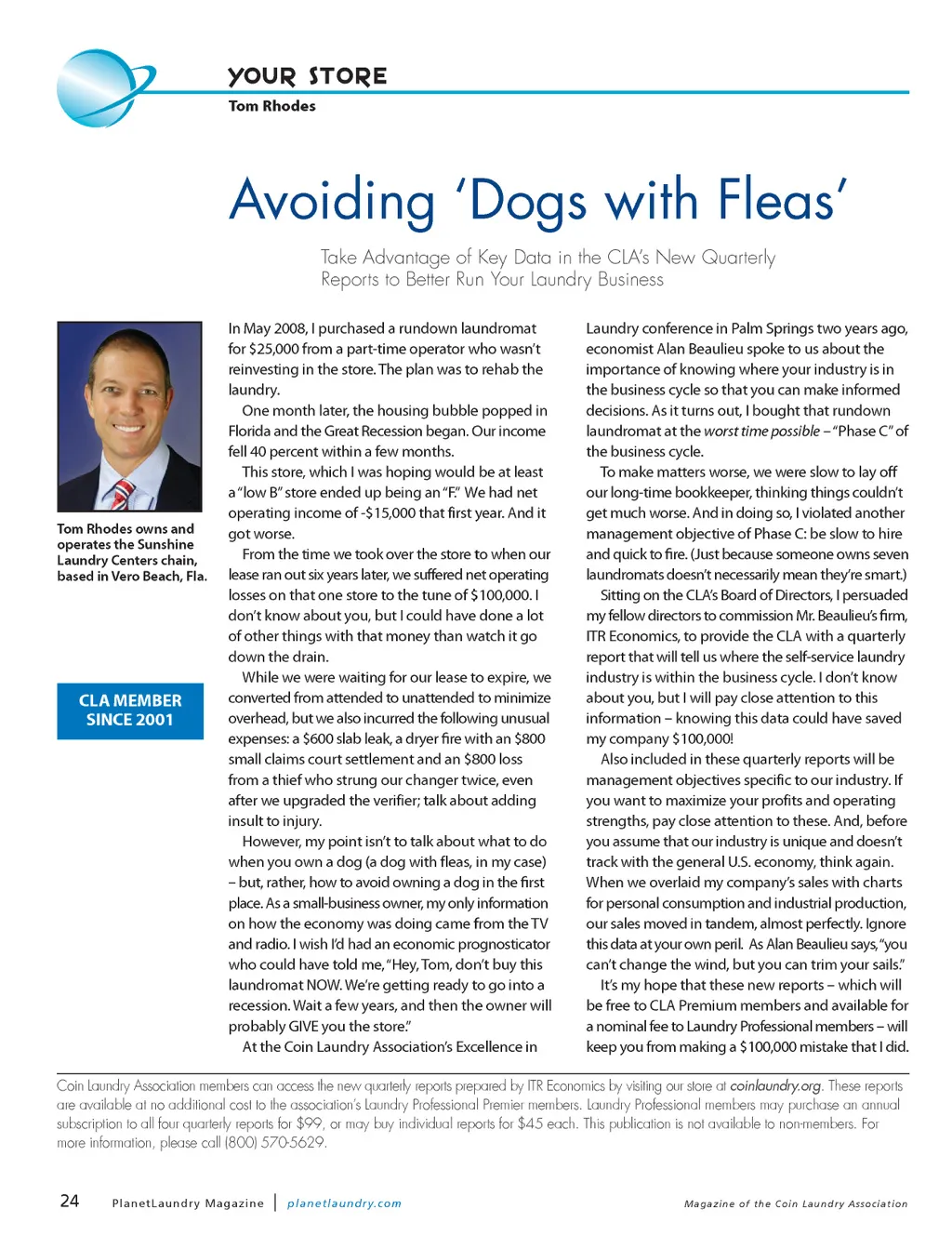 YOUR STORE
Tom Rhodes

Avoiding 'Dogs with Fleas'

Take Advantage of Key Data in the CLA's New Quarterly Reports to Better Run Your Laundry Business

Tom Rhodes owns and operates the Sunshine Laundry Centers chain, based in Vero Beach, Fla.

CLA MEMBER SINCE 2001

In May 2008, I purchased a rundown laundromat for $25,000 from a part-time operator who wasn't reinvesting in the store. The plan was to rehab the laundry.

One month later, the housing bubble popped in Florida and the Great Recession began. Our income fell 40 percent within a few months.

This store, which I was hoping would be at least a "low B" store ended up being an "F." We had net operating income of -$15,000 that first year. And it got worse.

From the time we took over the store to when our lease ran out six years later, we suffered net operating losses on that one store to the tune of $100,000. I don't know about you, but I could have done a lot of other things with that money than watch it go down the drain.

While we were waiting for our lease to expire, we converted from attended to unattended to minimize overhead, but we also incurred the following unusual expenses: a $600 slab leak, a dryer fire with an $800 small claims court settlement and an $800 loss from a thief who strung our changer twice, even after we upgraded the verifier; talk about adding insult to injury.

However, my point isn't to talk about what to do when you own a dog (a dog with fleas, in my case) – but, rather, how to avoid owning a dog in the first place. As a small-business owner, my only information on how the economy was doing came from the TV and radio. I wish I'd had an economic prognosticator who could have told me, "Hey, Tom, don't buy this laundromat NOW. We're getting ready to go into a recession. Wait a few years, and then the owner will probably GIVE you the store."

At the Coin Laundry Association's Excellence in Laundry conference in Palm Springs two years ago, economist Alan Beaulieu spoke to us about the importance of knowing where your industry is in the business cycle so that you can make informed decisions. As it turns out, I bought that rundown laundromat at the worst time possible – "Phase C" of the business cycle.

To make matters worse, we were slow to lay off our long-time bookkeeper, thinking things couldn't get much worse. And in doing so, I violated another management objective of Phase C: be slow to hire and quick to fire. (Just because someone owns seven laundromats doesn't necessarily mean they're smart.)

Sitting on the CLA's Board of Directors, I persuaded my fellow directors to commission Mr. Beaulieu's firm, ITR Economics, to provide the CLA with a quarterly report that will tell us where the self-service laundry industry is within the business cycle. I don't know about you, but I will pay close attention to this information – knowing this data could have saved my company $100,000!

Also included in these quarterly reports will be management objectives specific to our industry. If you want to maximize your profits and operating strengths, pay close attention to these. And, before you assume that our industry is unique and doesn't track with the general U.S. economy, think again. When we overlaid my company's sales with charts for personal consumption and industrial production, our sales moved in tandem, almost perfectly. Ignore this data at your own peril. As Alan Beaulieu says, "you can't change the wind, but you can trim your sails."

It's my hope that these new reports – which will be free to CLA Premium members and available for a nominal fee to Laundry Professional members – will keep you from making a $100,000 mistake that I did.

Coin Laundry Association members can access the new quarterly reports prepared by ITR Economics by visiting our store at coinlaundry.org. These reports are available at no additional cost to the association's Laundry Professional Premier members. Laundry Professional members may purchase an annual subscription to all four quarterly reports for $99, or may buy individual reports for $45 each. This publication is not available to non-members. For more information, please call (800) 570-5629.

24 PlanetLaundry Magazine | planetlaundry.com Magazine of the Coin Laundry Association